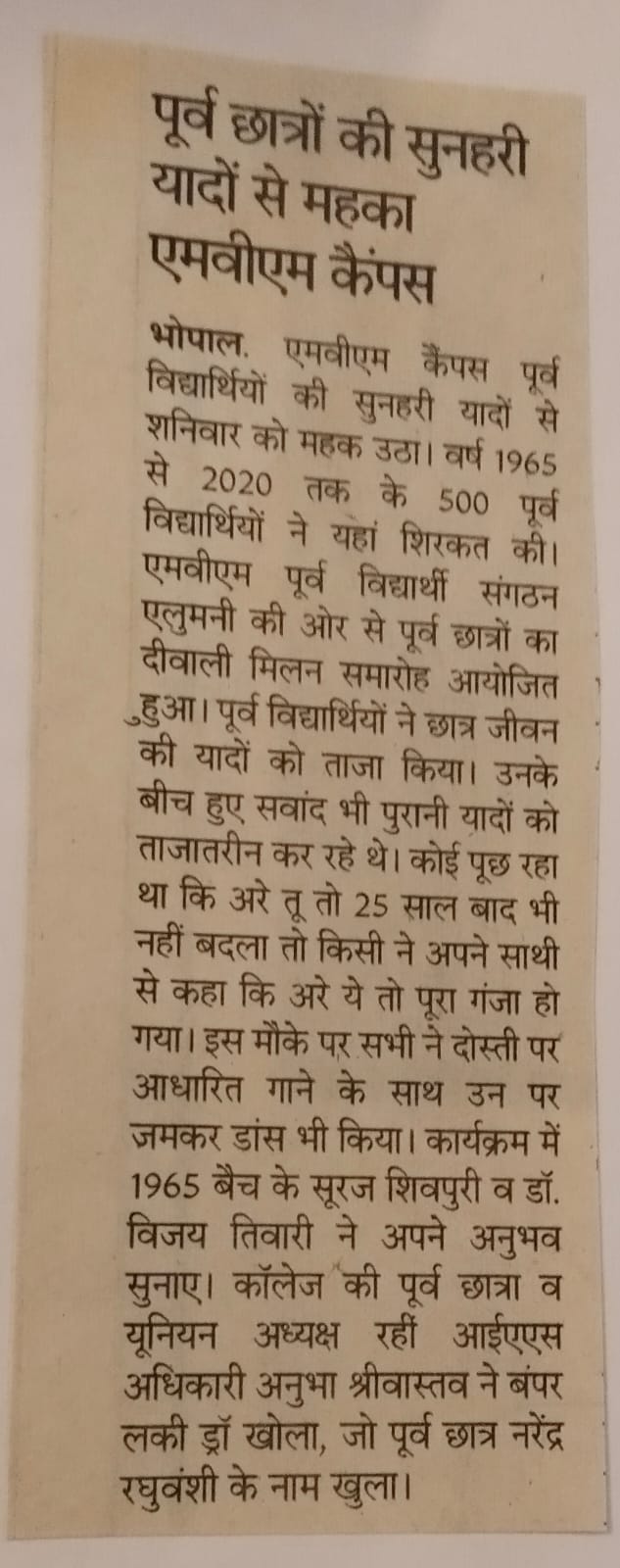 पूर्व छात्रों की सुनहरी यादों से महका एमवीएम कैंपस

भोपाल. एमवीएम कैंपस पूर्व विद्यार्थियों की सुनहरी यादों से शनिवार को महक उठा। वर्ष 1965 से 2020 तक के 500 पूर्व विद्यार्थियों ने यहां शिरकत की। एमवीएम पूर्व विद्यार्थी संगठन एलुमनी की ओर से पूर्व छात्रों का दीवाली मिलन समारोह आयोजित हुआ। पूर्व विद्यार्थियों ने छात्र जीवन की यादों को ताजा किया। उनके बीच हुए सवांद भी पुरानी यादों को ताजातरीन कर रहे थे। कोई पूछ रहा था कि अरे तू तो 25 साल बाद भी नहीं बदला तो किसी ने अपने साथी से कहा कि अरे ये तो पूरा गंजा हो गया। इस मौके पर सभी ने दोस्ती पर आधारित गाने के साथ उन पर जमकर डांस भी किया। कार्यक्रम में 1965 बैच के सूरज शिवपुरी व डॉ. विजय तिवारी ने अपने अनुभव सुनाए। कॉलेज की पूर्व छात्रा व यूनियन अध्यक्ष रहीं आईएएस अधिकारी अनुभा श्रीवास्तव ने बंपर लकी ड्रॉ खोला, जो पूर्व छात्र नरेंद्र रघुवंशी के नाम खुला।